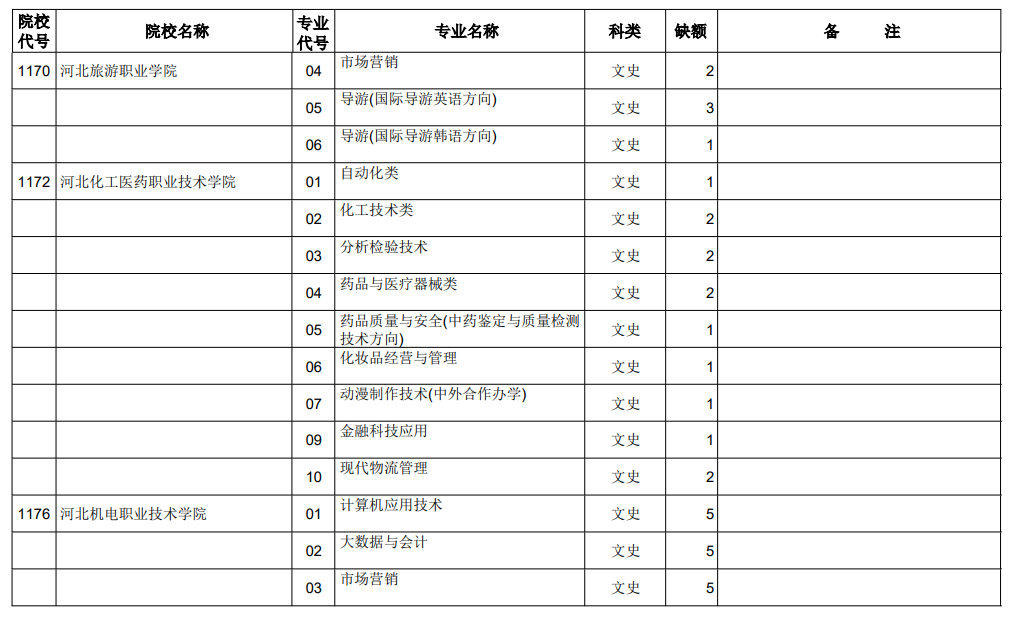 | 院校代号 | 院校名称 | 专业代号 | 专业名称 | 科类 | 缺额 | 备　注 |
|---|---|---|---|---|---|---|
| 1170 | 河北旅游职业学院 | 04 | 市场营销 | 文史 | 2 | |
| | | 05 | 导游(国际导游英语方向) | 文史 | 3 | |
| | | 06 | 导游(国际导游韩语方向) | 文史 | 1 | |
| 1172 | 河北化工医药职业技术学院 | 01 | 自动化类 | 文史 | 1 | |
| | | 02 | 化工技术类 | 文史 | 2 | |
| | | 03 | 分析检验技术 | 文史 | 2 | |
| | | 04 | 药品与医疗器械类 | 文史 | 2 | |
| | | 05 | 药品质量与安全(中药鉴定与质量检测技术方向) | 文史 | 1 | |
| | | 06 | 化妆品经营与管理 | 文史 | 1 | |
| | | 07 | 动漫制作技术(中外合作办学) | 文史 | 1 | |
| | | 09 | 金融科技应用 | 文史 | 1 | |
| | | 10 | 现代物流管理 | 文史 | 2 | |
| 1176 | 河北机电职业技术学院 | 01 | 计算机应用技术 | 文史 | 5 | |
| | | 02 | 大数据与会计 | 文史 | 5 | |
| | | 03 | 市场营销 | 文史 | 5 | |